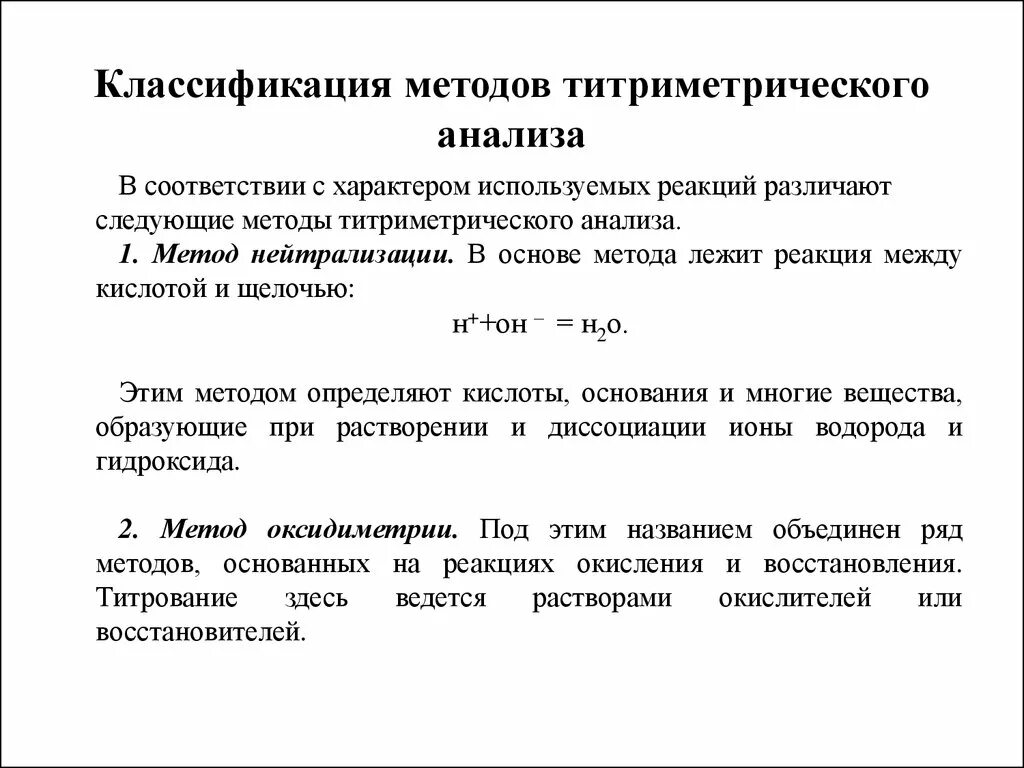 Классификация методов титриметрического анализа

В соответствии с характером используемых реакций различают следующие методы титриметрического анализа.

1. Метод нейтрализации. В основе метода лежит реакция между кислотой и щелочью:

$н^{+}+он^{-} = н_2о.$

Этим методом определяют кислоты, основания и многие вещества, образующие при растворении и диссоциации ионы водорода и гидроксида.

2. Метод оксидиметрии. Под этим названием объединен ряд методов, основанных на реакциях окисления и восстановления. Титрование здесь ведется растворами окислителей или восстановителей.